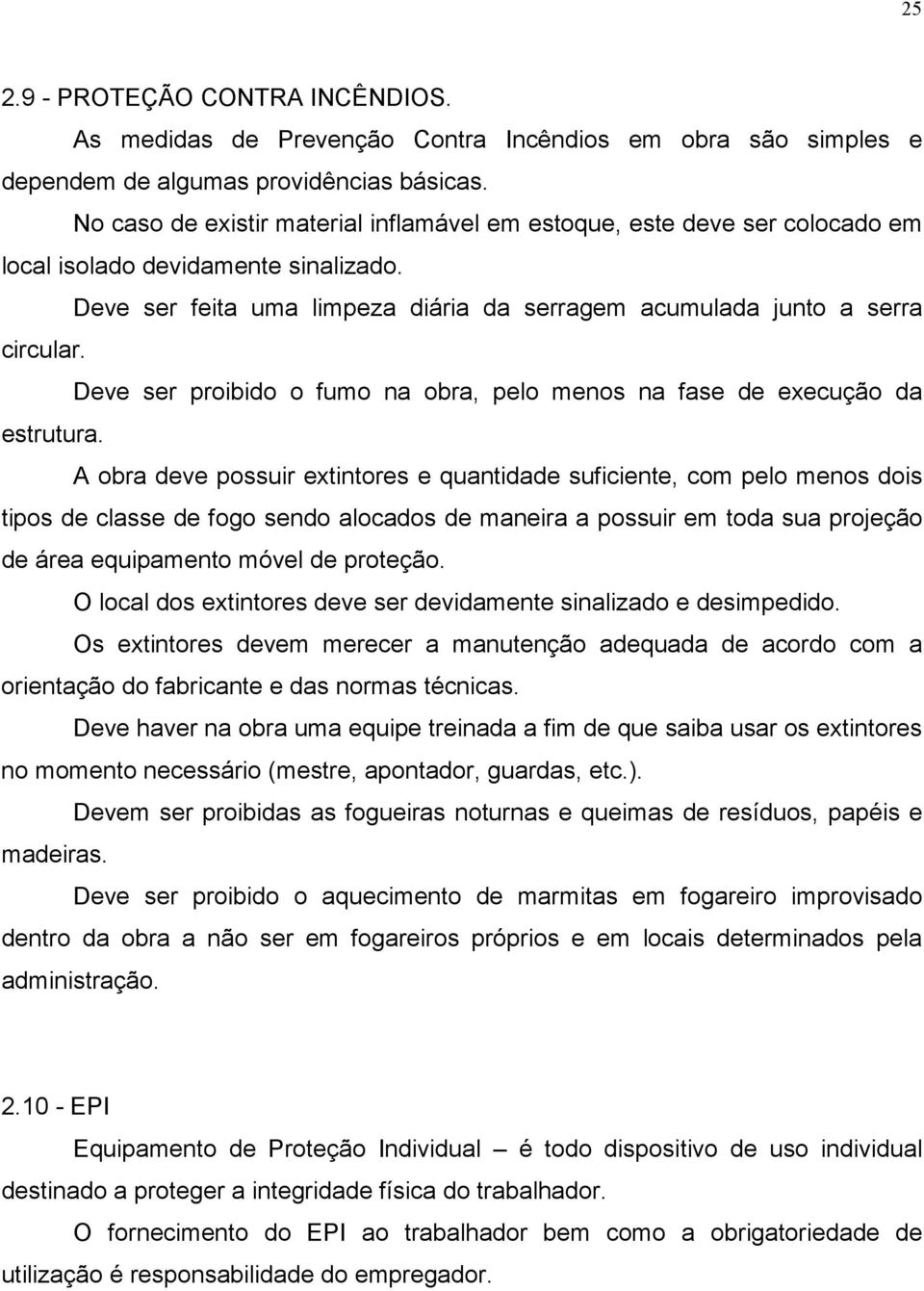 25

2.9 - PROTEÇÃO CONTRA INCÊNDIOS.

As medidas de Prevenção Contra Incêndios em obra são simples e dependem de algumas providências básicas.

No caso de existir material inflamável em estoque, este deve ser colocado em local isolado devidamente sinalizado.

Deve ser feita uma limpeza diária da serragem acumulada junto a serra circular.

Deve ser proibido o fumo na obra, pelo menos na fase de execução da estrutura.

A obra deve possuir extintores e quantidade suficiente, com pelo menos dois tipos de classe de fogo sendo alocados de maneira a possuir em toda sua projeção de área equipamento móvel de proteção.

O local dos extintores deve ser devidamente sinalizado e desimpedido.

Os extintores devem merecer a manutenção adequada de acordo com a orientação do fabricante e das normas técnicas.

Deve haver na obra uma equipe treinada a fim de que saiba usar os extintores no momento necessário (mestre, apontador, guardas, etc.).

Devem ser proibidas as fogueiras noturnas e queimas de resíduos, papéis e madeiras.

Deve ser proibido o aquecimento de marmitas em fogareiro improvisado dentro da obra a não ser em fogareiros próprios e em locais determinados pela administração.

2.10 - EPI

Equipamento de Proteção Individual – é todo dispositivo de uso individual destinado a proteger a integridade física do trabalhador.

O fornecimento do EPI ao trabalhador bem como a obrigatoriedade de utilização é responsabilidade do empregador.